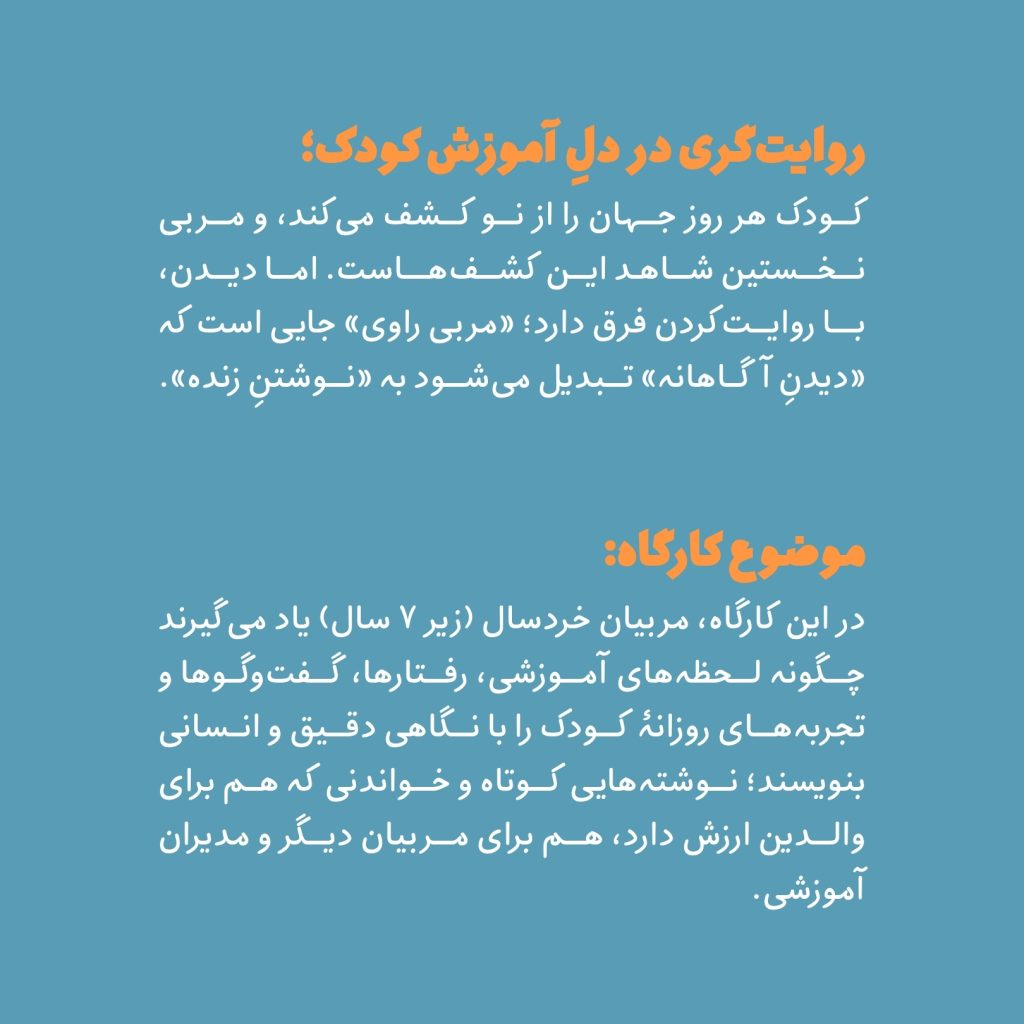 روایت‌گری در دلِ آموزش کودک؛

کودک هر روز جهان را از نو کشف می‌کند، و مربی نخستین شاهد این کشف‌هاست. اما دیدن، با روایت‌کردن فرق دارد؛ «مربی راوی» جایی است که «دیدنِ آگاهانه» تبدیل می‌شود به «نوشتنِ زنده».

موضوع کارگاه:

در این کارگاه، مربیان خردسال (زیر ۷ سال) یاد می‌گیرند چگونه لحظه‌های آموزشی، رفتارها، گفت‌وگوها و تجربه‌های روزانهٔ کودک را با نگاهی دقیق و انسانی بنویسند؛ نوشته‌هایی کوتاه و خواندنی که هم برای والدین ارزش دارد، هم برای مربیان دیگر و مدیران آموزشی.